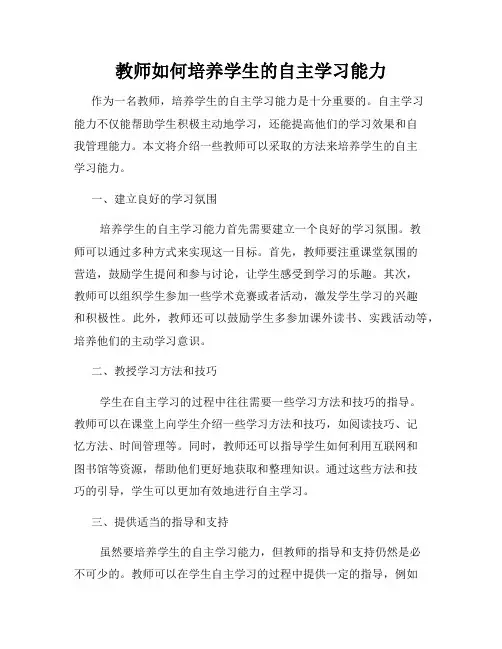 教师如何培养学生的自主学习能力

作为一名教师，培养学生的自主学习能力是十分重要的。自主学习能力不仅能帮助学生积极主动地学习，还能提高他们的学习效果和自我管理能力。本文将介绍一些教师可以采取的方法来培养学生的自主学习能力。

一、建立良好的学习氛围

培养学生的自主学习能力首先需要建立一个良好的学习氛围。教师可以通过多种方式来实现这一目标。首先，教师要注重课堂氛围的营造，鼓励学生提问和参与讨论，让学生感受到学习的乐趣。其次，教师可以组织学生参加一些学术竞赛或者活动，激发学生学习的兴趣和积极性。此外，教师还可以鼓励学生多参加课外读书、实践活动等，培养他们的主动学习意识。

二、教授学习方法和技巧

学生在自主学习的过程中往往需要一些学习方法和技巧的指导。教师可以在课堂上向学生介绍一些学习方法和技巧，如阅读技巧、记忆方法、时间管理等。同时，教师还可以指导学生如何利用互联网和图书馆等资源，帮助他们更好地获取和整理知识。通过这些方法和技巧的引导，学生可以更加有效地进行自主学习。

三、提供适当的指导和支持

虽然要培养学生的自主学习能力，但教师的指导和支持仍然是必不可少的。教师可以在学生自主学习的过程中提供一定的指导，例如